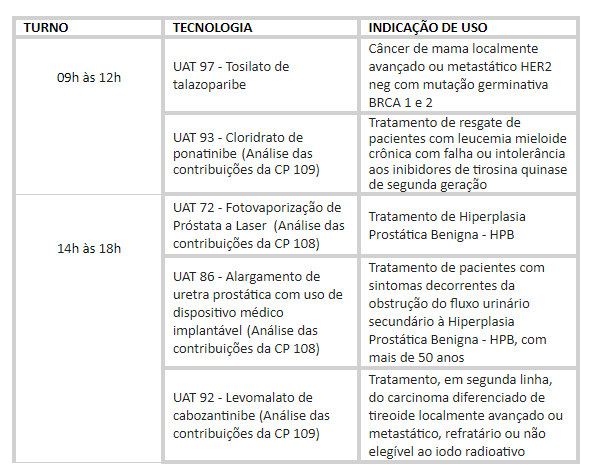 | TURNO | TECNOLOGIA | INDICAÇÃO DE USO |
|---|---|---|
| 09h às 12h | UAT 97 - Tosilato de talazoparibe | Câncer de mama localmente avançado ou metastático HER2 neg com mutação germinativa BRCA 1 e 2 |
| | UAT 93 - Cloridrato de ponatinibe (Análise das contribuições da CP 109) | Tratamento de resgate de pacientes com leucemia mieloide crônica com falha ou intolerância aos inibidores de tirosina quinase de segunda geração |
| 14h às 18h | UAT 72 - Fotovaporização de Próstata a Laser (Análise das contribuições da CP 108) | Tratamento de Hiperplasia Prostática Benigna - HPB |
| | UAT 86 - Alargamento de uretra prostática com uso de dispositivo médico implantável (Análise das contribuições da CP 108) | Tratamento de pacientes com sintomas decorrentes da obstrução do fluxo urinário secundário à Hiperplasia Prostática Benigna - HPB, com mais de 50 anos |
| | UAT 92 - Levomalato de cabozantinibe (Análise das contribuições da CP 109) | Tratamento, em segunda linha, do carcinoma diferenciado de tireoide localmente avançado ou metastático, refratário ou não elegível ao iodo radioativo |